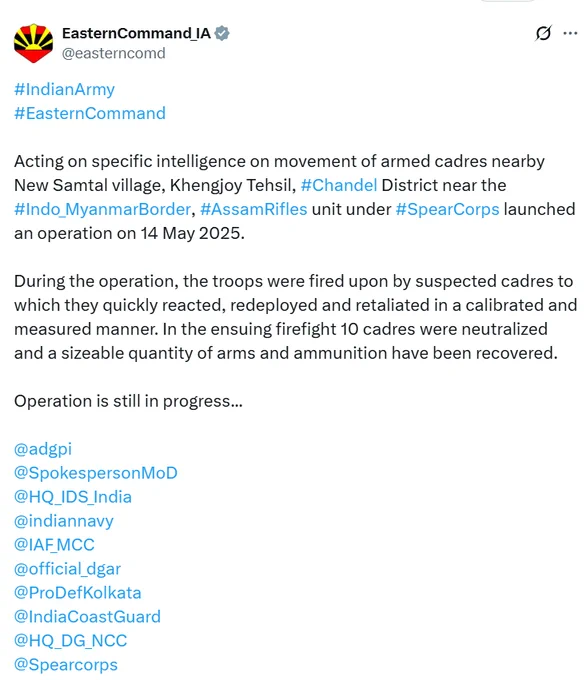 EasternCommand_IA
@easterncomd

#IndianArmy
#EasternCommand

Acting on specific intelligence on movement of armed cadres nearby New Samtal village, Khengjoy Tehsil, #Chandel District near the #Indo_MyanmarBorder, #AssamRifles unit under #SpearCorps launched an operation on 14 May 2025.

During the operation, the troops were fired upon by suspected cadres to which they quickly reacted, redeployed and retaliated in a calibrated and measured manner. In the ensuing firefight 10 cadres were neutralized and a sizeable quantity of arms and ammunition have been recovered.

Operation is still in progress...

@adgpi
@SpokespersonMoD
@HQ_IDS_India
@indiannavy
@IAF_MCC
@official_dgar
@ProDefKolkata
@IndiaCoastGuard
@HQ_DG_NCC
@Spearcorps